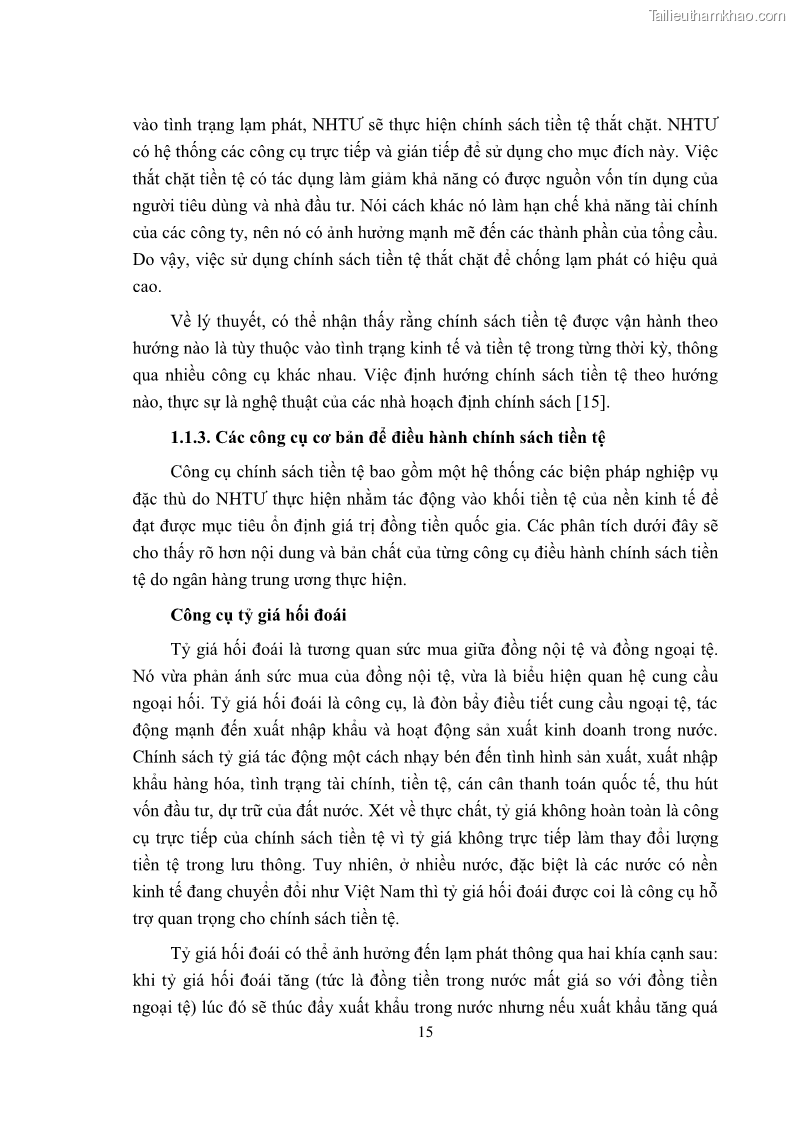 Tailieuthamkhao.com

vào tình trạng lạm phát, NHTƯ sẽ thực hiện chính sách tiền tệ thắt chặt. NHTƯ có hệ thống các công cụ trực tiếp và gián tiếp để sử dụng cho mục đích này. Việc thắt chặt tiền tệ có tác dụng làm giảm khả năng có được nguồn vốn tín dụng của người tiêu dùng và nhà đầu tư. Nói cách khác nó làm hạn chế khả năng tài chính của các công ty, nên nó có ảnh hưởng mạnh mẽ đến các thành phần của tổng cầu. Do vậy, việc sử dụng chính sách tiền tệ thắt chặt để chống lạm phát có hiệu quả cao.

Về lý thuyết, có thể nhận thấy rằng chính sách tiền tệ được vận hành theo hướng nào là tùy thuộc vào tình trạng kinh tế và tiền tệ trong từng thời kỳ, thông qua nhiều công cụ khác nhau. Việc định hướng chính sách tiền tệ theo hướng nào, thực sự là nghệ thuật của các nhà hoạch định chính sách [15].

1.1.3. Các công cụ cơ bản để điều hành chính sách tiền tệ

Công cụ chính sách tiền tệ bao gồm một hệ thống các biện pháp nghiệp vụ đặc thù do NHTƯ thực hiện nhằm tác động vào khối tiền tệ của nền kinh tế để đạt được mục tiêu ổn định giá trị đồng tiền quốc gia. Các phân tích dưới đây sẽ cho thấy rõ hơn nội dung và bản chất của từng công cụ điều hành chính sách tiền tệ do ngân hàng trung ương thực hiện.

Công cụ tỷ giá hối đoái

Tỷ giá hối đoái là tương quan sức mua giữa đồng nội tệ và đồng ngoại tệ. Nó vừa phản ánh sức mua của đồng nội tệ, vừa là biểu hiện quan hệ cung cầu ngoại hối. Tỷ giá hối đoái là công cụ, là đòn bẩy điều tiết cung cầu ngoại tệ, tác động mạnh đến xuất nhập khẩu và hoạt động sản xuất kinh doanh trong nước. Chính sách tỷ giá tác động một cách nhạy bén đến tình hình sản xuất, xuất nhập khẩu hàng hóa, tình trạng tài chính, tiền tệ, cán cân thanh toán quốc tế, thu hút vốn đầu tư, dự trữ của đất nước. Xét về thực chất, tỷ giá không hoàn toàn là công cụ trực tiếp của chính sách tiền tệ vì tỷ giá không trực tiếp làm thay đổi lượng tiền tệ trong lưu thông. Tuy nhiên, ở nhiều nước, đặc biệt là các nước có nền kinh tế đang chuyển đổi như Việt Nam thì tỷ giá hối đoái được coi là công cụ hỗ trợ quan trọng cho chính sách tiền tệ.

Tỷ giá hối đoái có thể ảnh hưởng đến lạm phát thông qua hai khía cạnh sau: khi tỷ giá hối đoái tăng (tức là đồng tiền trong nước mất giá so với đồng tiền ngoại tệ) lúc đó sẽ thúc đẩy xuất khẩu trong nước nhưng nếu xuất khẩu tăng quá

15